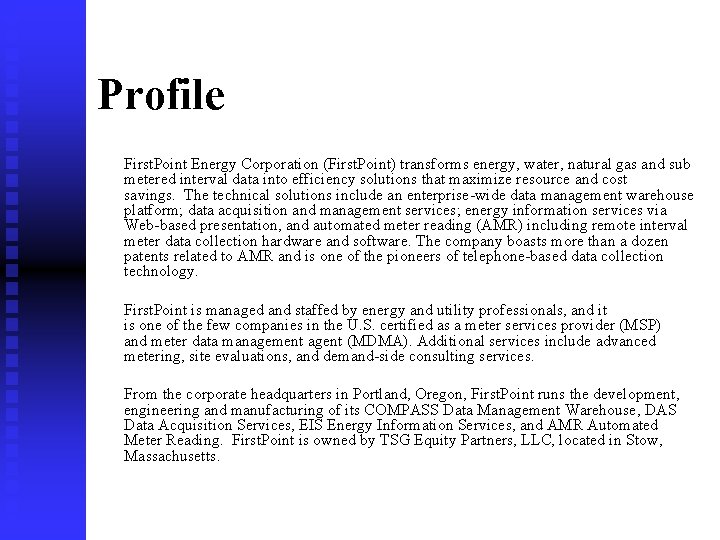 Profile

FirstPoint Energy Corporation (FirstPoint) transforms energy, water, natural gas and sub metered interval data into efficiency solutions that maximize resource and cost savings. The technical solutions include an enterprise-wide data management warehouse platform; data acquisition and management services; energy information services via Web-based presentation, and automated meter reading (AMR) including remote interval meter data collection hardware and software. The company boasts more than a dozen patents related to AMR and is one of the pioneers of telephone-based data collection technology.

FirstPoint is managed and staffed by energy and utility professionals, and it is one of the few companies in the U.S. certified as a meter services provider (MSP) and meter data management agent (MDMA). Additional services include advanced metering, site evaluations, and demand-side consulting services.

From the corporate headquarters in Portland, Oregon, FirstPoint runs the development, engineering and manufacturing of its COMPASS Data Management Warehouse, DAS Data Acquisition Services, EIS Energy Information Services, and AMR Automated Meter Reading. FirstPoint is owned by TSG Equity Partners, LLC, located in Stow, Massachusetts.